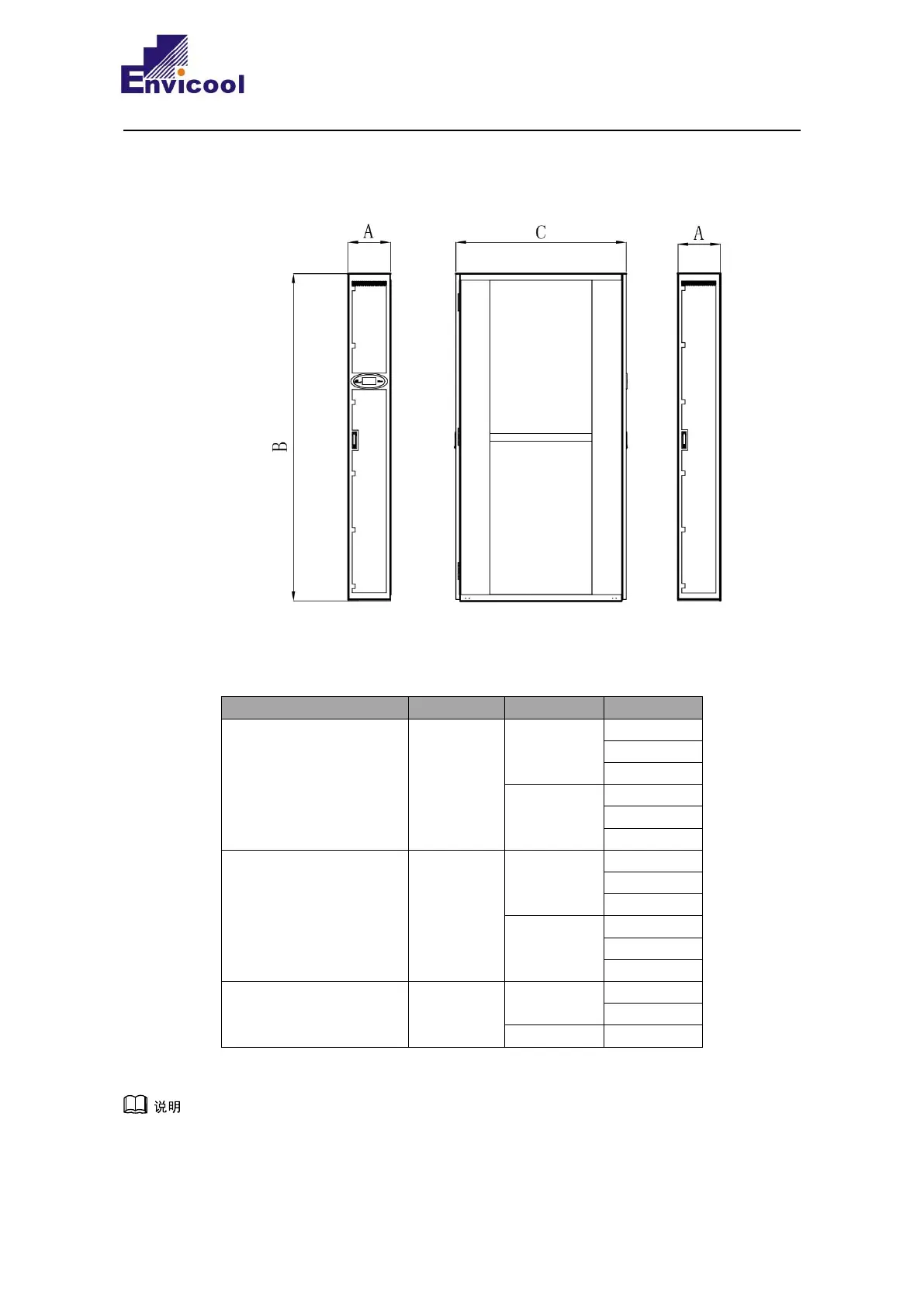 Envicool

A

C

A

B

说明